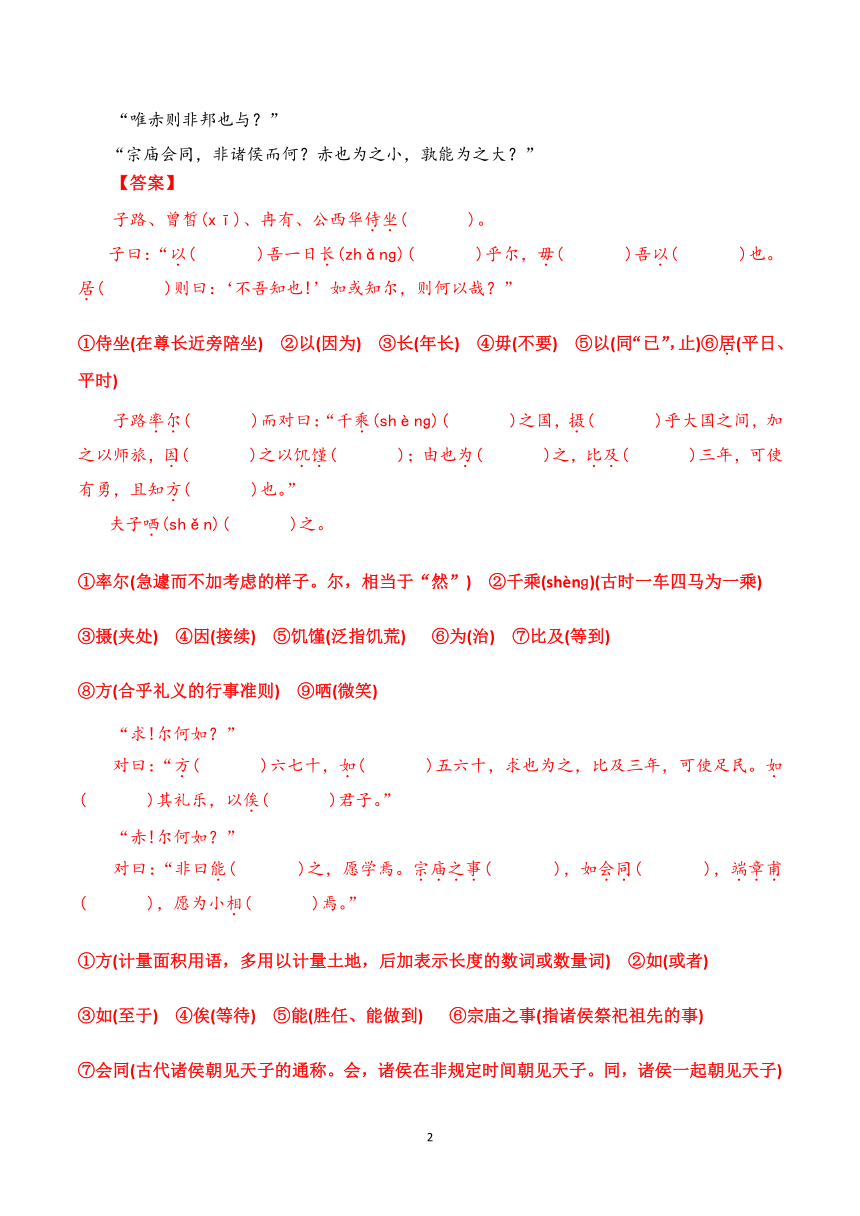 “唯赤则非邦也与？”

“宗庙会同，非诸侯而何？赤也为之小，孰能为之大？”

【答案】

子路、曾皙(xī)、冉有、公西华侍坐(　　)。

子曰：“以(　　)吾一日长(zhǎng)(　　)乎尔，毋(　　)吾以(　　)也。居(　　)则曰：‘不吾知也！’如或知尔，则何以哉？”

①侍坐(在尊长近旁陪坐)　②以(因为)　③长(年长)　④毋(不要)　⑤以(同“已”，止)⑥居(平日、平时)

子路率尔(　　)而对曰：“千乘(shèng)(　　)之国，摄(　　)乎大国之间，加之以师旅，因(　　)之以饥馑(　　)；由也为(　　)之，比及(　　)三年，可使有勇，且知方(　　)也。”

夫子哂(shěn)(　　)之。

①率尔(急遽而不加考虑的样子。尔，相当于“然”)　②千乘(shèng)(古时一车四马为一乘)

③摄(夹处)　④因(接续)　⑤饥馑(泛指饥荒)　⑥为(治)　⑦比及(等到)

⑧方(合乎礼义的行事准则)　⑨哂(微笑)

“求！尔何如？”

对曰：“方(　　)六七十，如(　　)五六十，求也为之，比及三年，可使足民。如(　　)其礼乐，以俟(　　)君子。”

“赤！尔何如？”

对曰：“非曰能(　　)之，愿学焉。宗庙之事(　　)，如会同(　　)，端章甫(　　)，愿为小相(　　)焉。”

①方(计量面积用语，多用以计量土地，后加表示长度的数词或数量词)　②如(或者)

③如(至于)　④俟(等待)　⑤能(胜任、能做到)　⑥宗庙之事(指诸侯祭祀祖先的事)

⑦会同(古代诸侯朝见天子的通称。会，诸侯在非规定时间朝见天子。同，诸侯一起朝见天子)

2